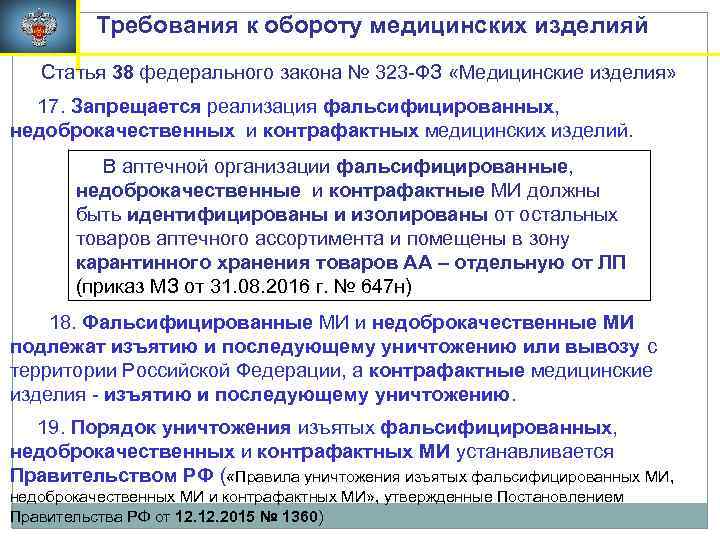 Требования к обороту медицинских изделияй

Статья 38 федерального закона № 323-ФЗ «Медицинские изделия»

17. Запрещается реализация фальсифицированных, недоброкачественных и контрафактных медицинских изделий.

В аптечной организации фальсифицированные, недоброкачественные и контрафактные МИ должны быть идентифицированы и изолированы от остальных товаров аптечного ассортимента и помещены в зону карантинного хранения товаров АА – отдельную от ЛП (приказ МЗ от 31.08.2016 г. № 647н)

18. Фальсифицированные МИ и недоброкачественные МИ подлежат изъятию и последующему уничтожению или вывозу с территории Российской Федерации, а контрафактные медицинские изделия - изъятию и последующему уничтожению.

19. Порядок уничтожения изъятых фальсифицированных, недоброкачественных и контрафактных МИ устанавливается Правительством РФ («Правила уничтожения изъятых фальсифицированных МИ, недоброкачественных МИ и контрафактных МИ», утвержденные Постановлением Правительства РФ от 12.12.2015 № 1360)